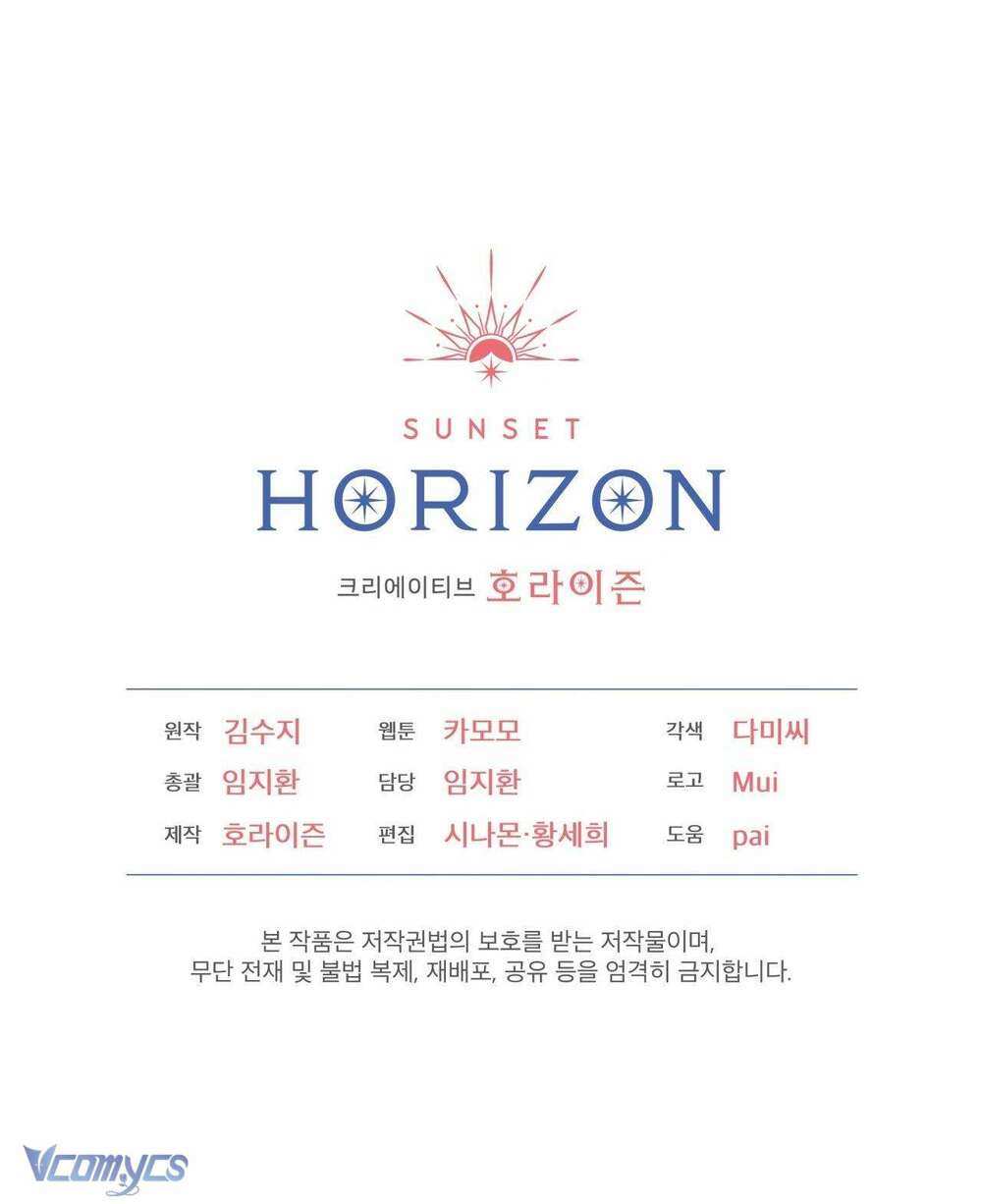 SUNSET
HORIZON
크리에이티브 호라이즌

원작 김수지
총괄 임지환
제작 호라이즌

웹툰 카모모
담당 임지환
편집 시나몬·황세희

각색 다미씨
로고 Mui
도움 pai

본 작품은 저작권법의 보호를 받는 저작물이며, 무단 전재 및 불법 복제, 재배포, 공유 등을 엄격히 금지합니다.

Vcomycs